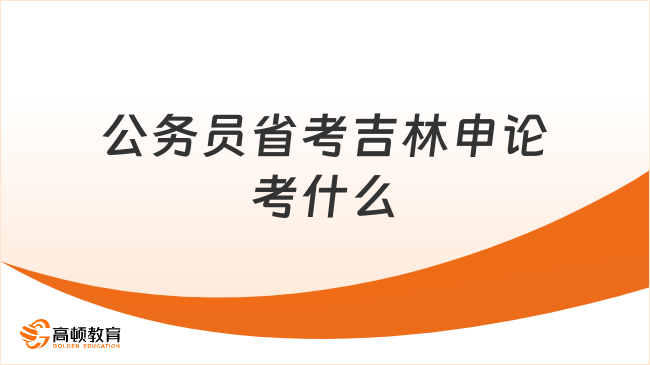 公务员省考吉林申论考什么

高顿教育
GOLDEN EDUCATION